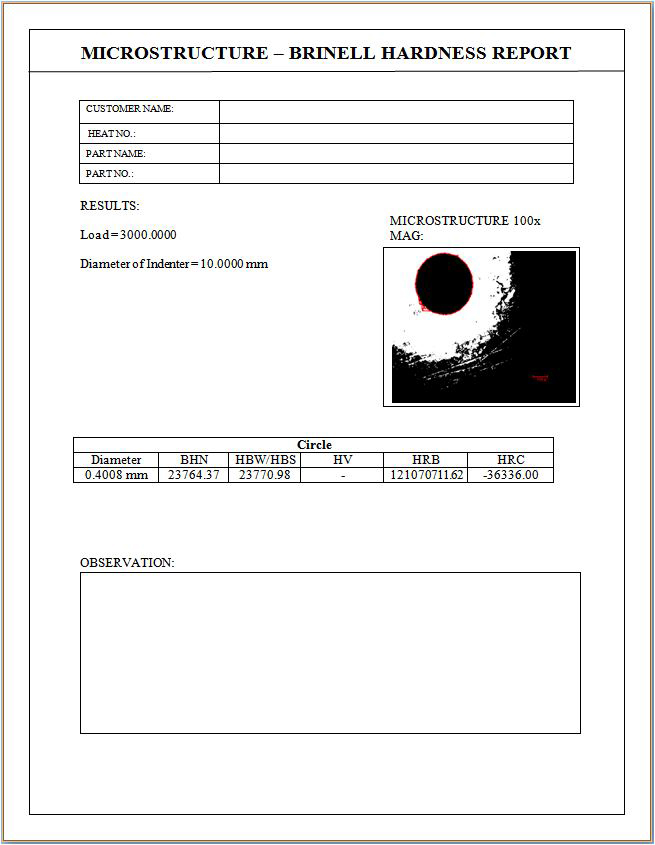 MICROSTRUCTURE – BRINELL HARDNESS REPORT

| CUSTOMER NAME: | |
|---|---|
| HEAT NO.: | |
| PART NAME: | |
| PART NO.: | |

RESULTS:

Load = 3000.0000

Diameter of Indenter = 10.0000 mm

MICROSTRUCTURE 100x MAG:

| Circle | | | | | |
|---|---|---|---|---|---|
| Diameter | BHN | HBW/HBS | HV | HRB | HRC |
| 0.4008 mm | 23764.37 | 23770.98 | - | 12107071162 | -36336.00 |

OBSERVATION: